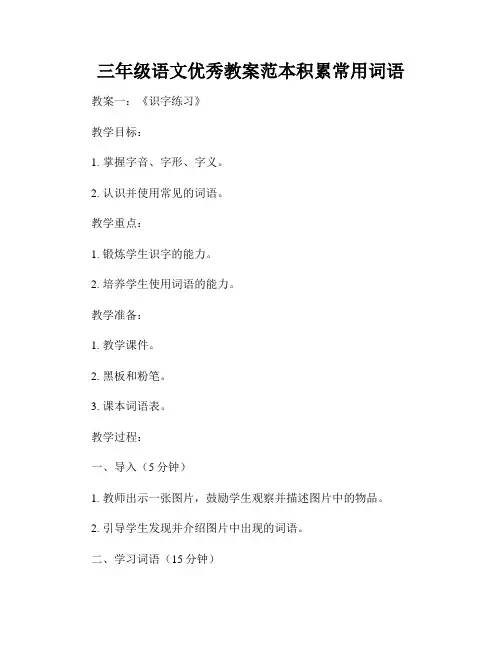 三年级语文优秀教案范本积累常用词语

教案一：《识字练习》

教学目标：

1. 掌握字音、字形、字义。

2. 认识并使用常见的词语。

教学重点：

1. 锻炼学生识字的能力。

2. 培养学生使用词语的能力。

教学准备：

1. 教学课件。

2. 黑板和粉笔。

3. 课本词语表。

教学过程：

一、导入（5 分钟）

1. 教师出示一张图片，鼓励学生观察并描述图片中的物品。

2. 引导学生发现并介绍图片中出现的词语。

二、学习词语（15 分钟）